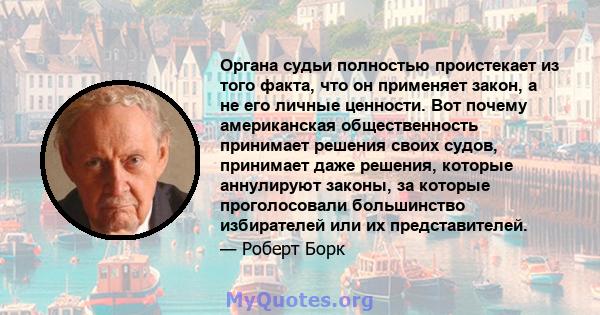 Органа судьи полностью проистекает из того факта, что он применяет закон, а не его личные ценности. Вот почему американская общественность принимает решения своих судов, принимает даже решения, которые аннулируют законы, за которые проголосовали большинство избирателей или их представителей.
— Роберт Борк

MyQuotes.org